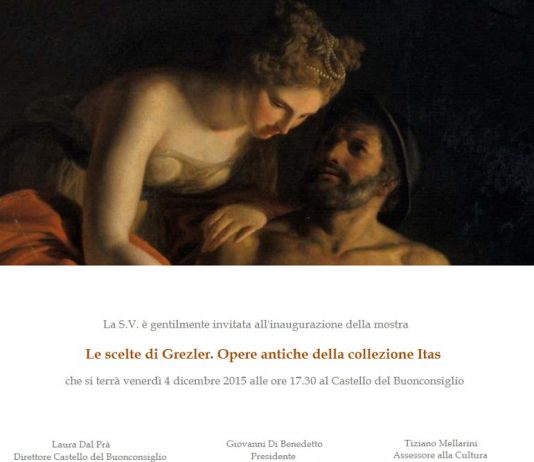 La S.V. è gentilmente invitata all'inaugurazione della mostra

Le scelte di Grezler. Opere antiche della collezione Itas

che si terrà venerdì 4 dicembre 2015 alle ore 17.30 al Castello del Buonconsiglio

Laura Dal Prà
Direttore Castello del Buonconsiglio

Giovanni Di Benedetto
Presidente

Tiziano Mellarini
Assessore alla Cultura